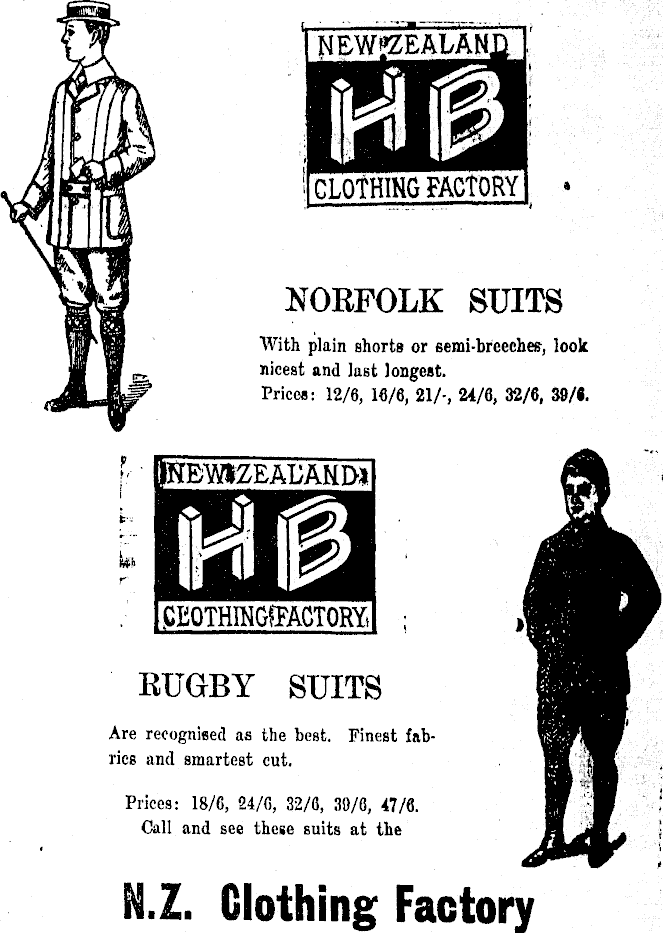 NEW ZEALAND
HB
CLOTHING FACTORY

NORFOLK SUITS

With plain shorts or semi-breeches, look nicest and last longest.
Prices: 12/6, 16/6, 21/-, 24/6, 32/6, 39/6.

NEW ZEALAND
HB
CLOTHING FACTORY

RUGBY SUITS

Are recognised as the best. Finest fabrics and smartest cut.

Prices: 18/6, 24/6, 32/6, 39/6, 47/6.
Call and see these suits at the

N.Z. Clothing Factory